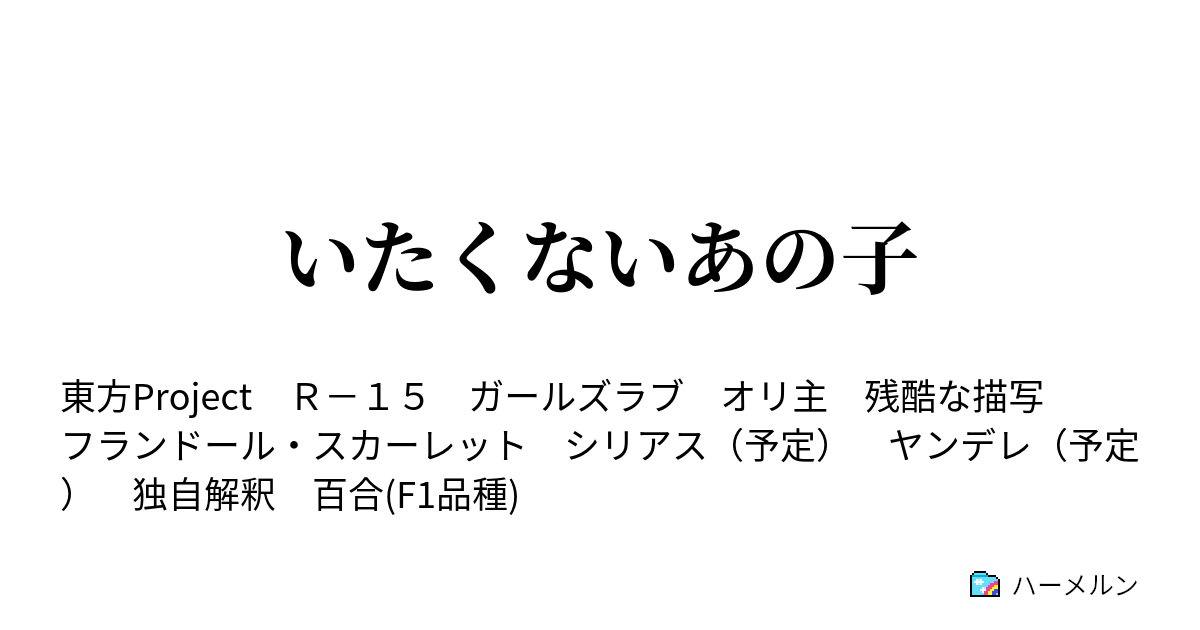 いたくないあの子

東方Project　Ｒ－１５　ガールズラブ　オリ主　残酷な描写　フランドール・スカーレット　シリアス（予定）　ヤンデレ（予定）　独自解釈　百合(F1品種)

ハーメルン